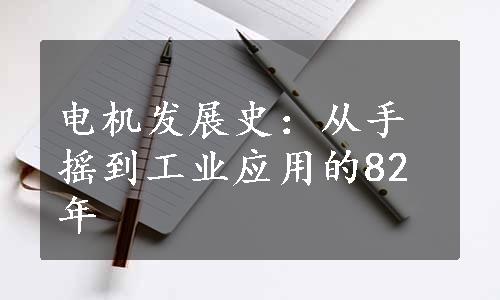 电机发展史：从手摇到工业应用的82年